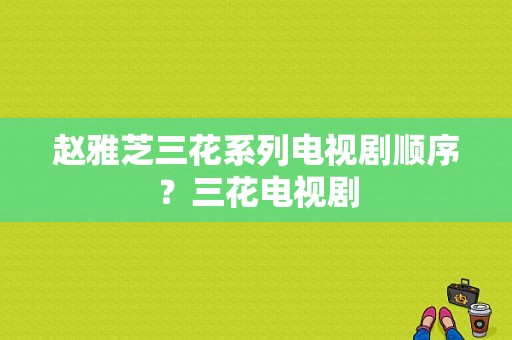 赵雅芝三花系列电视剧顺序？三花电视剧